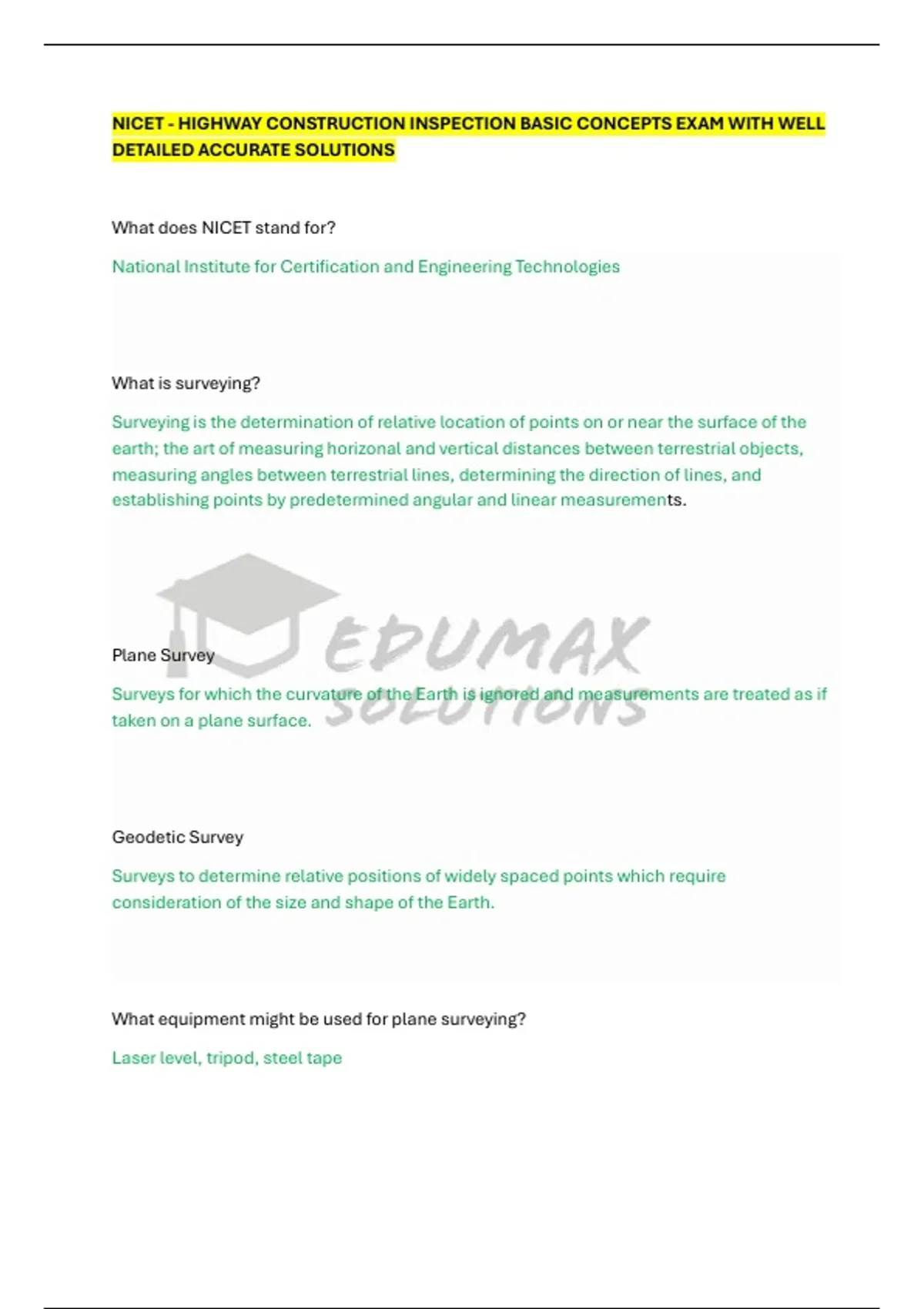 NICET - HIGHWAY CONSTRUCTION INSPECTION BASIC CONCEPTS EXAM WITH WELL DETAILED ACCURATE SOLUTIONS

What does NICET stand for?

National Institute for Certification and Engineering Technologies

What is surveying?

Surveying is the determination of relative location of points on or near the surface of the earth; the art of measuring horizonal and vertical distances between terrestrial objects, measuring angles between terrestrial lines, determining the direction of lines, and establishing points by predetermined angular and linear measurements.

Plane Survey

Surveys for which the curvature of the Earth is ignored and measurements are treated as if taken on a plane surface.

Geodetic Survey

Surveys to determine relative positions of widely spaced points which require consideration of the size and shape of the Earth.

What equipment might be used for plane surveying?

Laser level, tripod, steel tape

EDUMAX SOLUTIONS